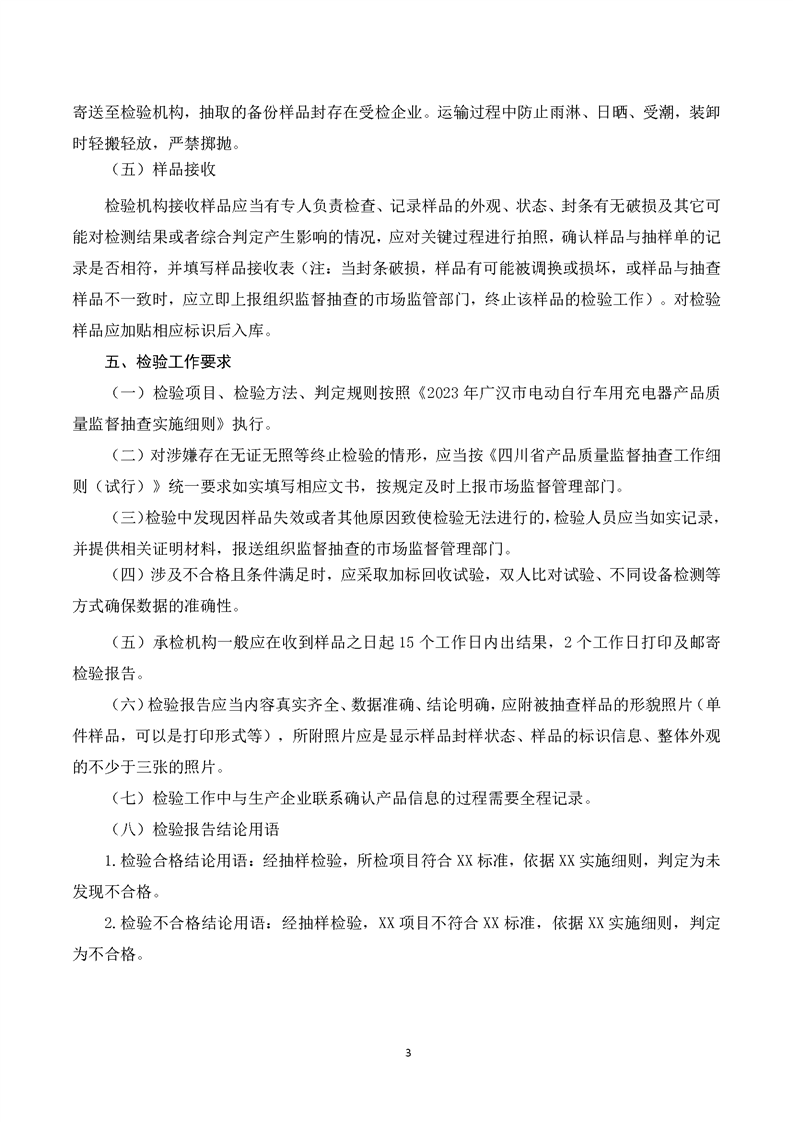 寄送至检验机构，抽取的备份样品封存在受检企业。运输过程中防止雨淋、日晒、受潮，装卸时轻搬轻放，严禁掷抛。

（五）样品接收

检验机构接收样品应当有专人负责检查、记录样品的外观、状态、封条有无破损及其它可能对检测结果或者综合判定产生影响的情况，应对关键过程进行拍照，确认样品与抽样单的记录是否相符，并填写样品接收表（注：当封条破损，样品有可能被调换或损坏，或样品与抽查样品不一致时，应立即上报组织监督抽查的市场监管部门，终止该样品的检验工作）。对检验样品应加贴相应标识后入库。

五、检验工作要求

（一）检验项目、检验方法、判定规则按照《2023年广汉市电动自行车用充电器产品质量监督抽查实施细则》执行。

（二）对涉嫌存在无证无照等终止检验的情形，应当按《四川省产品质量监督抽查工作细则（试行）》统一要求如实填写相应文书，按规定及时上报市场监督管理部门。

（三）检验中发现因样品失效或者其他原因致使检验无法进行的，检验人员应当如实记录，并提供相关证明材料，报送组织监督抽查的市场监督管理部门。

（四）涉及不合格且条件满足时，应采取加标回收试验，双人比对试验、不同设备检测等方式确保数据的准确性。

（五）承检机构一般应在收到样品之日起15个工作日内出结果，2个工作日打印及邮寄检验报告。

（六）检验报告应当内容真实齐全、数据准确、结论明确，应附被抽查样品的形貌照片（单件样品，可以是打印形式等），所附照片应是显示样品封样状态、样品的标识信息、整体外观的不少于三张的照片。

（七）检验工作中与生产企业联系确认产品信息的过程需要全程记录。

（八）检验报告结论用语

1.检验合格结论用语：经抽样检验，所检项目符合XX标准，依据XX实施细则，判定为未发现不合格。

2.检验不合格结论用语：经抽样检验，XX项目不符合XX标准，依据XX实施细则，判定为不合格。

3